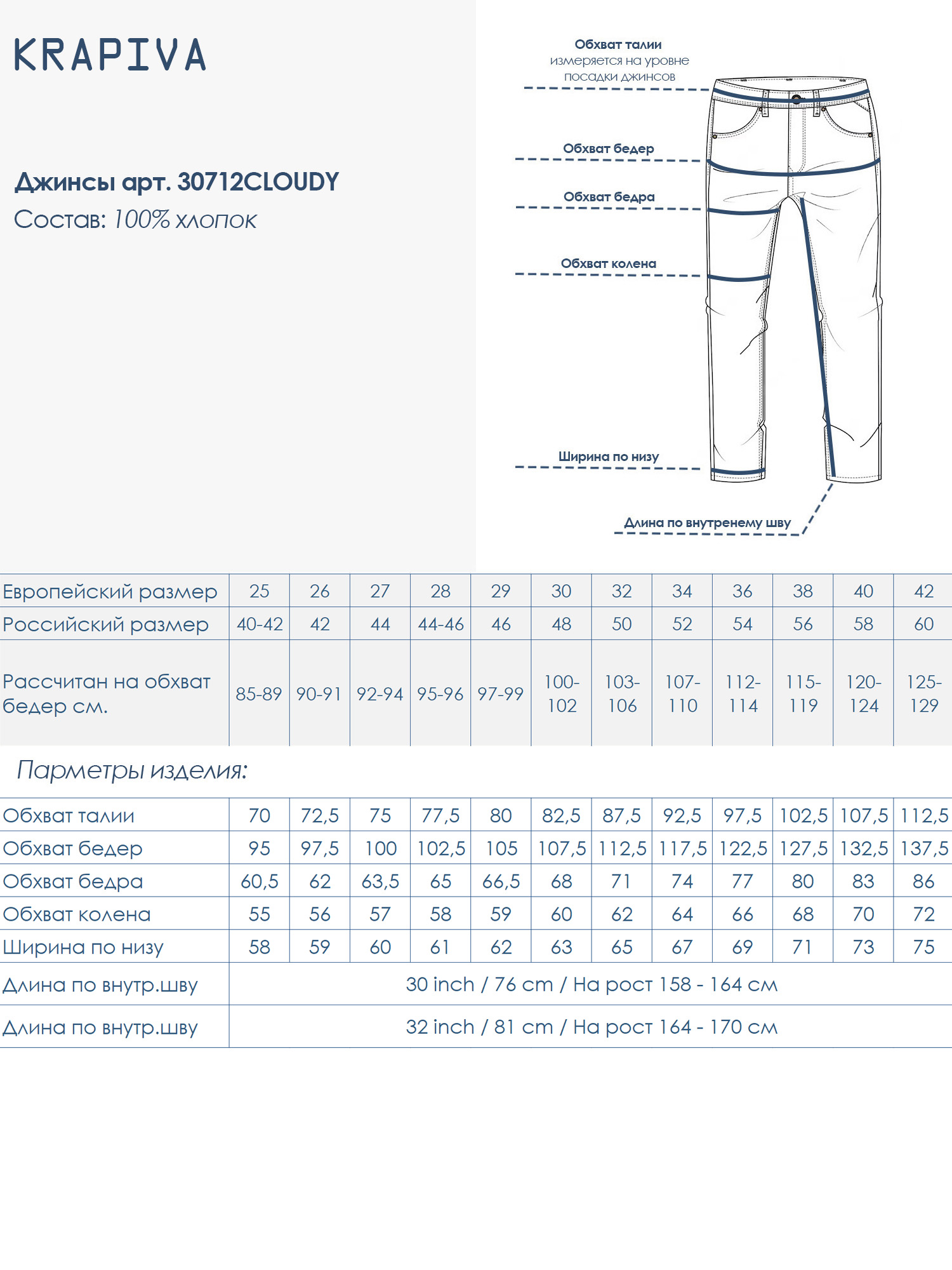 KRAPIVA

Джинсы арт. 30712CLOUDY
Состав: 100% хлопок

Обхват талии
измеряется на уровне посадки джинсов

Обхват бедер

Обхват бедра

Обхват колена

Ширина по низу

Длина по внутренему шву

| Европейский размер | 25 | 26 | 27 | 28 | 29 | 30 | 32 | 34 | 36 | 38 | 40 | 42 |
|---|---|---|---|---|---|---|---|---|---|---|---|---|
| Российский размер | 40-42 | 42 | 44 | 44-46 | 46 | 48 | 50 | 52 | 54 | 56 | 58 | 60 |
| Рассчитан на обхват бедер см. | 85-89 | 90-91 | 92-94 | 95-96 | 97-99 | 100-102 | 103-106 | 107-110 | 112-114 | 115-119 | 120-124 | 125-129 |

Парметры изделия:

| Обхват талии | 70 | 72,5 | 75 | 77,5 | 80 | 82,5 | 87,5 | 92,5 | 97,5 | 102,5 | 107,5 | 112,5 |
|---|---|---|---|---|---|---|---|---|---|---|---|---|
| Обхват бедер | 95 | 97,5 | 100 | 102,5 | 105 | 107,5 | 112,5 | 117,5 | 122,5 | 127,5 | 132,5 | 137,5 |
| Обхват бедра | 60,5 | 62 | 63,5 | 65 | 66,5 | 68 | 71 | 74 | 77 | 80 | 83 | 86 |
| Обхват колена | 55 | 56 | 57 | 58 | 59 | 60 | 62 | 64 | 66 | 68 | 70 | 72 |
| Ширина по низу | 58 | 59 | 60 | 61 | 62 | 63 | 65 | 67 | 69 | 71 | 73 | 75 |
| Длина по внутр.шву | 30 inch / 76 cm / На рост 158 - 164 см | | | | | | | | | | | |
| Длина по внутр.шву | 32 inch / 81 cm / На рост 164 - 170 см | | | | | | | | | | | |